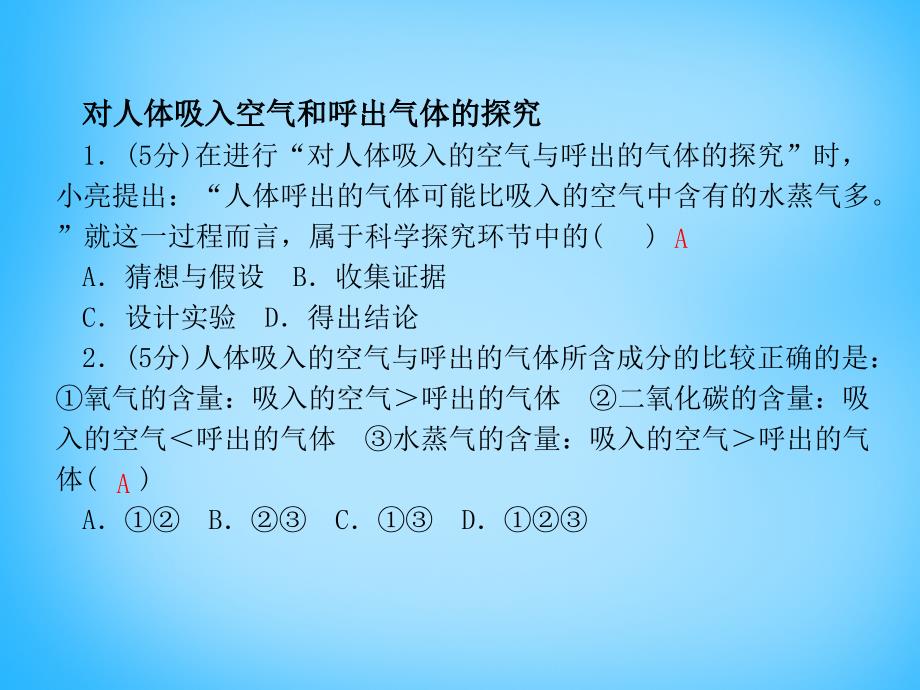 对人体吸入空气和呼出气体的探究

1．(5分)在进行“对人体吸入的空气与呼出的气体的探究”时，小亮提出：“人体呼出的气体可能比吸入的空气中含有的水蒸气多。”就这一过程而言，属于科学探究环节中的(　) A

A．猜想与假设　B．收集证据

C．设计实验　D．得出结论

2．(5分)人体吸入的空气与呼出的气体所含成分的比较正确的是：①氧气的含量：吸入的空气＞呼出的气体　②二氧化碳的含量：吸入的空气＜呼出的气体　③水蒸气的含量：吸入的空气＞呼出的气体( A )

A．①②　B．②③　C．①③　D．①②③